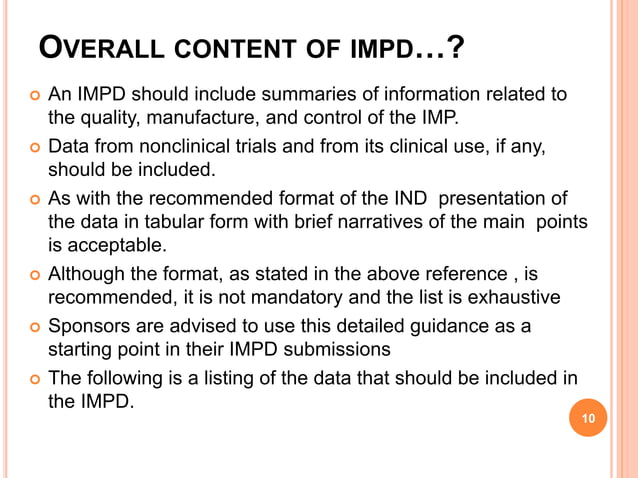 OVERALL CONTENT OF IMPD…?

An IMPD should include summaries of information related to the quality, manufacture, and control of the IMP.

Data from nonclinical trials and from its clinical use, if any, should be included.

As with the recommended format of the IND presentation of the data in tabular form with brief narratives of the main points is acceptable.

Although the format, as stated in the above reference , is recommended, it is not mandatory and the list is exhaustive

Sponsors are advised to use this detailed guidance as a starting point in their IMPD submissions

The following is a listing of the data that should be included in the IMPD.

10